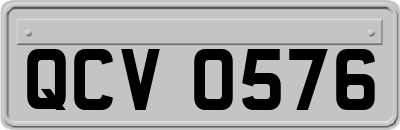 QCV 0576